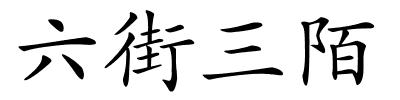 六街三陌